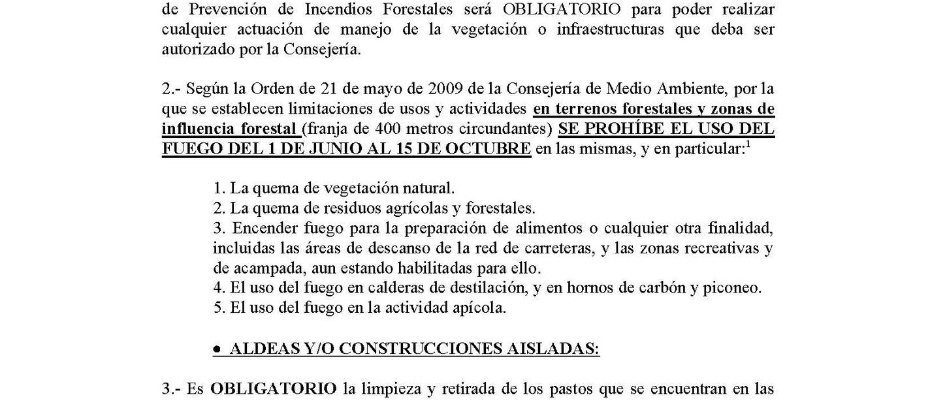 de Prevención de Incendios Forestales será OBLIGATORIO para poder realizar cualquier actuación de manejo de la vegetación o infraestructuras que deba ser autorizado por la Consejería.

2.- Según la Orden de 21 de mayo de 2009 de la Consejería de Medio Ambiente, por la que se establecen limitaciones de usos y actividades en terrenos forestales y zonas de influencia forestal (franja de 400 metros circundantes) SE PROHÍBE EL USO DEL FUEGO DEL 1 DE JUNIO AL 15 DE OCTUBRE en las mismas, y en particular:$^1$

1. La quema de vegetación natural.
2. La quema de residuos agrícolas y forestales.
3. Encender fuego para la preparación de alimentos o cualquier otra finalidad, incluidas las áreas de descanso de la red de carreteras, y las zonas recreativas y de acampada, aun estando habilitadas para ello.
4. El uso del fuego en calderas de destilación, y en hornos de carbón y piconeo.
5. El uso del fuego en la actividad apícola.

• ALDEAS Y/O CONSTRUCCIONES AISLADAS:

3.- Es OBLIGATORIO la limpieza y retirada de los pastos que se encuentran en las